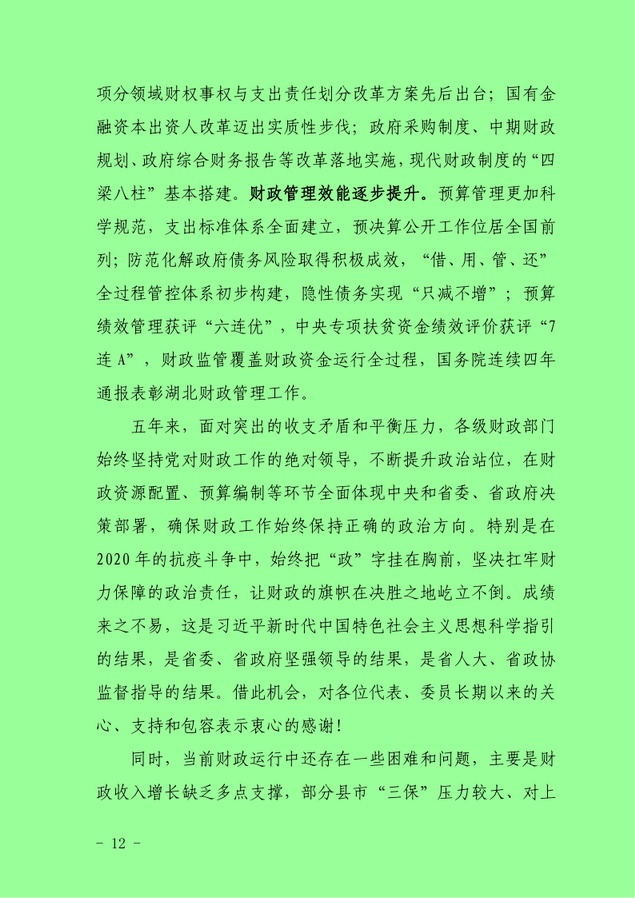 项分领域财权事权与支出责任划分改革方案先后出台；国有金融资本出资人改革迈出实质性步伐；政府采购制度、中期财政规划、政府综合财务报告等改革落地实施，现代财政制度的“四梁八柱”基本搭建。财政管理效能逐步提升。预算管理更加科学规范，支出标准体系全面建立，预决算公开工作位居全国前列；防范化解政府债务风险取得积极成效，“借、用、管、还”全过程管控体系初步构建，隐性债务实现“只减不增”；预算绩效管理获评“六连优”，中央专项扶贫资金绩效评价获评“7连A”，财政监管覆盖财政资金运行全过程，国务院连续四年通报表彰湖北财政管理工作。

五年来，面对突出的收支矛盾和平衡压力，各级财政部门始终坚持党对财政工作的绝对领导，不断提升政治站位，在财政资源配置、预算编制等环节全面体现中央和省委、省政府决策部署，确保财政工作始终保持正确的政治方向。特别是在2020年的抗疫斗争中，始终把“政”字挂在胸前，坚决扛牢财力保障的政治责任，让财政的旗帜在决胜之地屹立不倒。成绩来之不易，这是习近平新时代中国特色社会主义思想科学指引的结果，是省委、省政府坚强领导的结果，是省人大、省政协监督指导的结果。借此机会，对各位代表、委员长期以来的关心、支持和包容表示衷心的感谢!

同时，当前财政运行中还存在一些困难和问题，主要是财政收入增长缺乏多点支撑，部分县市“三保”压力较大、对上

- 12 -